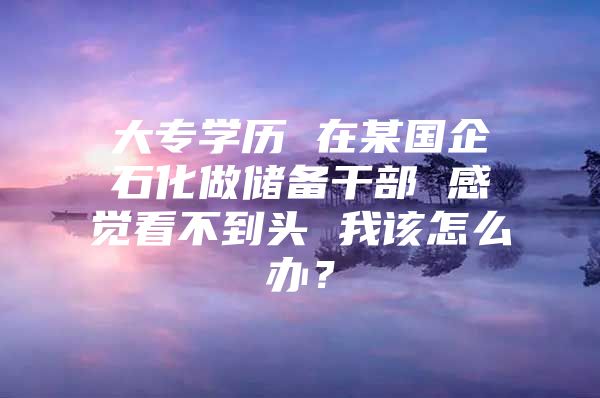 大专学历 在某国企石化做储备干部 感觉看不到头 我该怎么办？